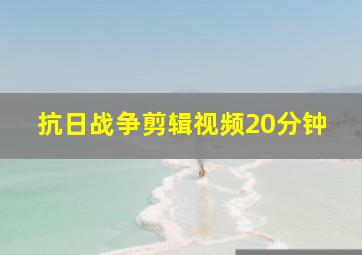 抗日战争剪辑视频20分钟